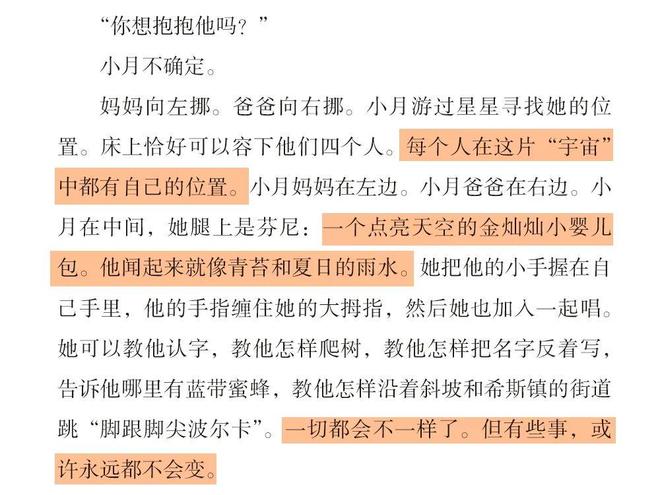 “你想抱抱他吗？”

小月不确定。

妈妈向左挪。爸爸向右挪。小月游过星星寻找她的位置。床上恰好可以容下他们四个人。每个人在这片“宇宙”中都有自己的位置。小月妈妈在左边。小月爸爸在右边。小月在中间，她腿上是芬尼：一个点亮天空的金灿灿小婴儿包。他闻起来就像青苔和夏日的雨水。她把他的小手握在自己手里，他的手指缠住她的大拇指，然后她也加入一起唱。她可以教他认字，教他怎样爬树，教他怎样把名字反着写，告诉他哪里有蓝带蜜蜂，教他怎样沿着斜坡和希斯镇的街道跳“脚跟脚尖波尔卡”。一切都会不一样了。但有些事，或许永远都不会变。